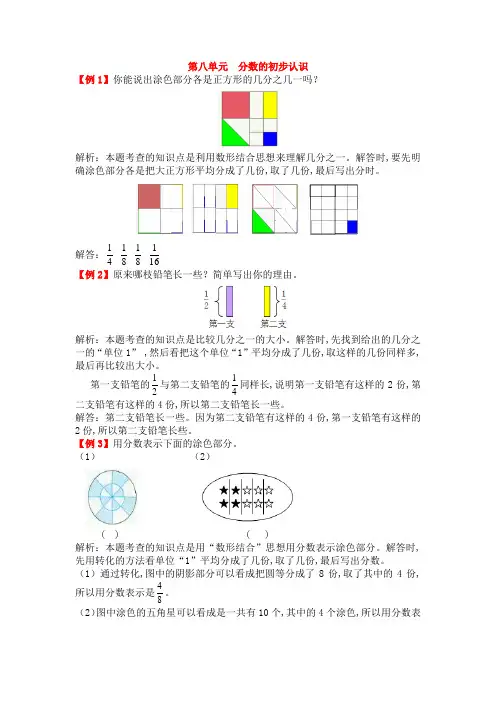 第八单元　分数的初步认识

【例 1】你能说出涂色部分各是正方形的几分之几一吗？

解析：本题考查的知识点是利用数形结合思想来理解几分之一。解答时，要先明确涂色部分各是把大正方形平均分成了几份，取了几份，最后写出分时。

解答：$\frac{1}{4}$　$\frac{1}{8}$　$\frac{1}{8}$　$\frac{1}{16}$

【例 2】原来哪枝铅笔长一些？简单写出你的理由。

$\frac{1}{2}$　　$\frac{1}{4}$

第一支　　第二支

解析：本题考查的知识点是比较几分之一的大小。解答时，先找到给出的几分之一的“单位 1”，然后看把这个单位“1”平均分成了几份，取这样的几份同样多，最后再比较出大小。

第一支铅笔的$\frac{1}{2}$与第二支铅笔的$\frac{1}{4}$同样长，说明第一支铅笔有这样的 2 份，第二支铅笔有这样的 4 份，所以第二支铅笔长一些。

解答：第二支铅笔长一些。因为第二支铅笔有这样的 4 份，第一支铅笔有这样的 2 份，所以第二支铅笔长些。

【例 3】用分数表示下面的涂色部分。

（1）　　　　　　　　（2）

★★☆☆☆
★★☆☆☆

（　）　　　　　　　　（　）

解析：本题考查的知识点是用“数形结合”思想用分数表示涂色部分。解答时，先用转化的方法看单位“1”平均分成了几份，取了几份，最后写出分数。

（1）通过转化，图中的阴影部分可以看成把圆等分成了 8 份，取了其中的 4 份，所以用分数表示是$\frac{4}{8}$。

（2）图中涂色的五角星可以看成是一共有 10 个，其中的 4 个涂色，所以用分数表